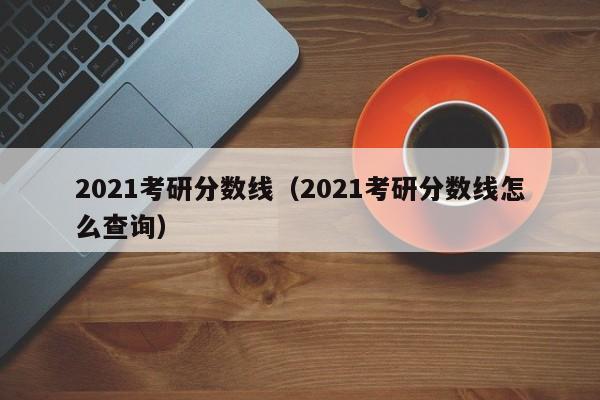 2021考研分数线（2021考研分数线怎么查询）